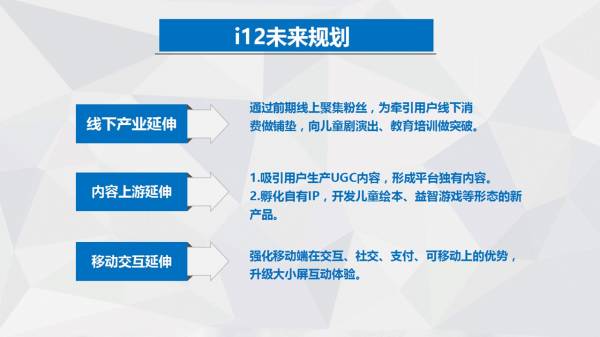 i12未来规划

线下产业延伸

通过前期线上聚集粉丝，为牵引用户线下消费做铺垫，向儿童剧演出、教育培训做突破。

内容上游延伸

1.吸引用户生产UGC内容，形成平台独有内容。
2.孵化自有IP，开发儿童绘本、益智游戏等形态的新产品。

移动交互延伸

强化移动端在交互、社交、支付、可移动上的优势，升级大小屏互动体验。